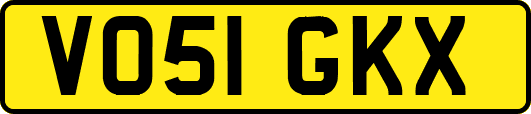 VO51 GKX